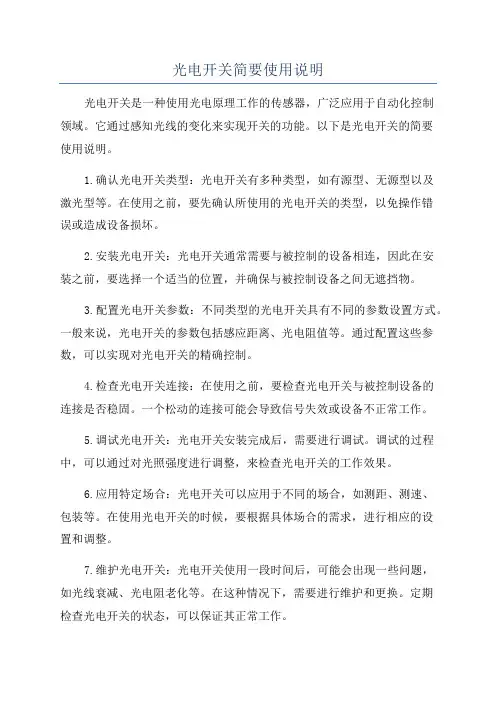 光电开关简要使用说明

光电开关是一种使用光电原理工作的传感器，广泛应用于自动化控制领域。它通过感知光线的变化来实现开关的功能。以下是光电开关的简要使用说明。

1.确认光电开关类型：光电开关有多种类型，如有源型、无源型以及激光型等。在使用之前，要先确认所使用的光电开关的类型，以免操作错误或造成设备损坏。

2.安装光电开关：光电开关通常需要与被控制的设备相连，因此在安装之前，要选择一个适当的位置，并确保与被控制设备之间无遮挡物。

3.配置光电开关参数：不同类型的光电开关具有不同的参数设置方式。一般来说，光电开关的参数包括感应距离、光电阻值等。通过配置这些参数，可以实现对光电开关的精确控制。

4.检查光电开关连接：在使用之前，要检查光电开关与被控制设备的连接是否稳固。一个松动的连接可能会导致信号失效或设备不正常工作。

5.调试光电开关：光电开关安装完成后，需要进行调试。调试的过程中，可以通过对光照强度进行调整，来检查光电开关的工作效果。

6.应用特定场合：光电开关可以应用于不同的场合，如测距、测速、包装等。在使用光电开关的时候，要根据具体场合的需求，进行相应的设置和调整。

7.维护光电开关：光电开关使用一段时间后，可能会出现一些问题，如光线衰减、光电阻老化等。在这种情况下，需要进行维护和更换。定期检查光电开关的状态，可以保证其正常工作。